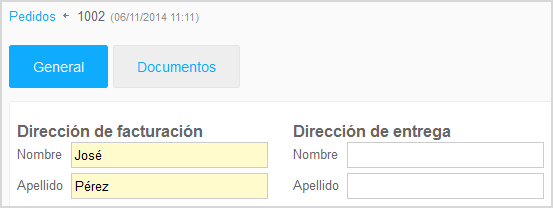 Pedidos ← 1002 (06/11/2014 11:11)

General

Documentos

Dirección de facturación

Nombre José

Apellido Pérez

Dirección de entrega

Nombre

Apellido